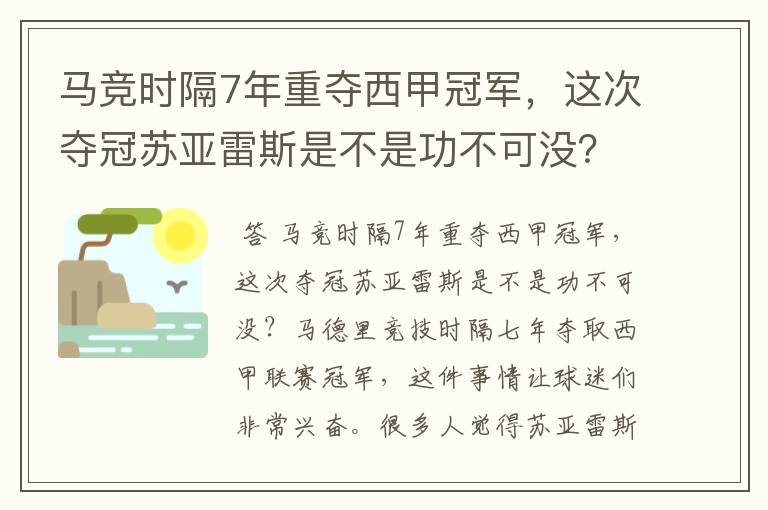 马竞时隔7年重夺西甲冠军，这次夺冠苏亚雷斯是不是功不可没？

答 马竞时隔7年重夺西甲冠军，这次夺冠苏亚雷斯是不是功不可没？马德里竞技时隔七年夺取西甲联赛冠军，这件事情让球迷们非常兴奋。很多人觉得苏亚雷斯